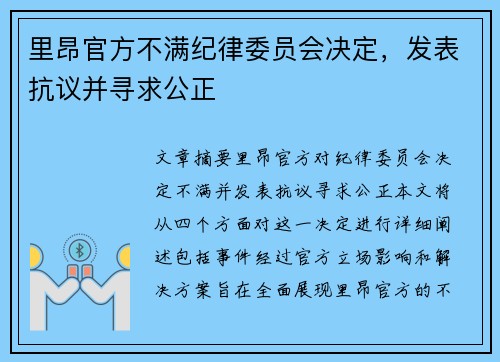 里昂官方不满纪律委员会决定，发表抗议并寻求公正

文章摘要里昂官方对纪律委员会决定不满并发表抗议寻求公正本文将从四个方面对这一决定进行详细阐述包括事件经过官方立场影响和解决方案旨在全面展现里昂官方的不